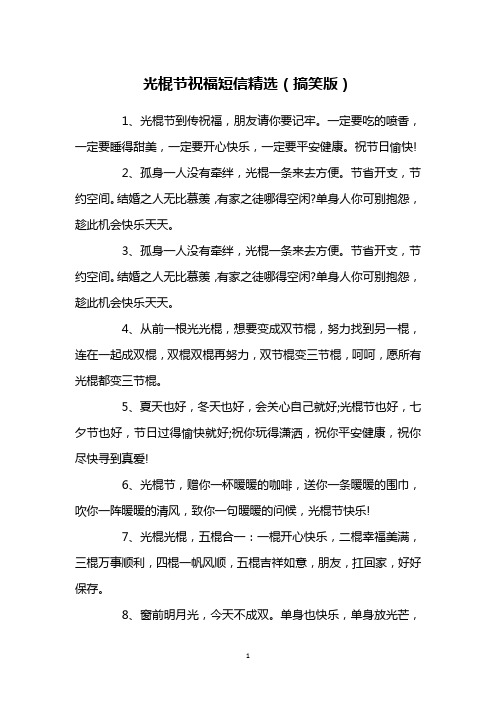 光棍节祝福短信精选（搞笑版）

1、光棍节到传祝福，朋友请你要记牢。一定要吃的喷香，一定要睡得甜美，一定要开心快乐，一定要平安健康。祝节日愉快!

2、孤身一人没有牵绊，光棍一条来去方便。节省开支，节约空间。结婚之人无比慕羡，有家之徒哪得空闲?单身人你可别抱怨，趁此机会快乐天天。

3、孤身一人没有牵绊，光棍一条来去方便。节省开支，节约空间。结婚之人无比慕羡，有家之徒哪得空闲?单身人你可别抱怨，趁此机会快乐天天。

4、从前一根光光棍，想要变成双节棍，努力找到另一棍，连在一起成双棍，双棍双棍再努力，双节棍变三节棍，呵呵，愿所有光棍都变三节棍。

5、夏天也好，冬天也好，会关心自己就好;光棍节也好，七夕节也好，节日过得愉快就好;祝你玩得潇洒，祝你平安健康，祝你尽快寻到真爱!

6、光棍节，赠你一杯暖暖的咖啡，送你一条暖暖的围巾，吹你一阵暖暖的清风，致你一句暖暖的问候，光棍节快乐!

7、光棍光棍，五棍合一：一棍开心快乐，二棍幸福美满，三棍万事顺利，四棍一帆风顺，五棍吉祥如意，朋友，扛回家，好好保存。

8、窗前明月光，今天不成双。单身也快乐，单身放光芒，

1